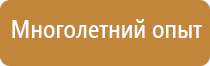 Многолетний опыт